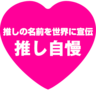 推しの名前を世界に宣伝
推し自慢